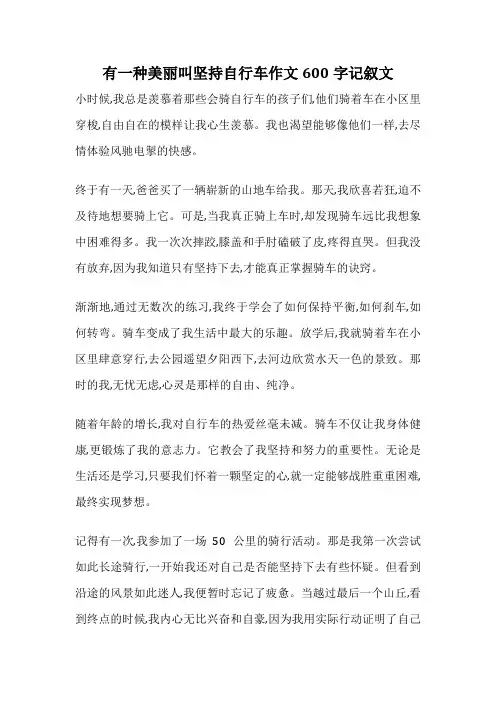 有一种美丽叫坚持自行车作文 600 字记叙文

小时候,我总是羡慕着那些会骑自行车的孩子们,他们骑着车在小区里穿梭,自由自在的模样让我心生羡慕。我也渴望能够像他们一样,去尽情体验风驰电掣的快感。

终于有一天,爸爸买了一辆崭新的山地车给我。那天,我欣喜若狂,迫不及待地想要骑上它。可是,当我真正骑上车时,却发现骑车远比我想象中困难得多。我一次次摔跤,膝盖和手肘磕破了皮,疼得直哭。但我没有放弃,因为我知道只有坚持下去,才能真正掌握骑车的诀窍。

渐渐地,通过无数次的练习,我终于学会了如何保持平衡,如何刹车,如何转弯。骑车变成了我生活中最大的乐趣。放学后,我就骑着车在小区里肆意穿行,去公园遥望夕阳西下,去河边欣赏水天一色的景致。那时的我,无忧无虑,心灵是那样的自由、纯净。

随着年龄的增长,我对自行车的热爱丝毫未减。骑车不仅让我身体健康,更锻炼了我的意志力。它教会了我坚持和努力的重要性。无论是生活还是学习,只要我们怀着一颗坚定的心,就一定能够战胜重重困难,最终实现梦想。

记得有一次,我参加了一场 50 公里的骑行活动。那是我第一次尝试如此长途骑行,一开始我还对自己是否能坚持下去有些怀疑。但看到沿途的风景如此迷人,我便暂时忘记了疲惫。当越过最后一个山丘,看到终点的时候,我内心无比兴奋和自豪,因为我用实际行动证明了自己